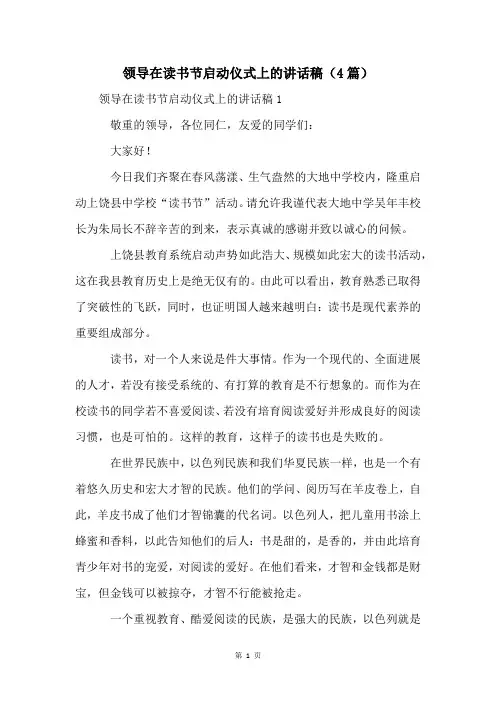 领导在读书节启动仪式上的讲话稿（4篇）

领导在读书节启动仪式上的讲话稿1

敬重的领导，各位同仁，友爱的同学们：

大家好！

今日我们齐聚在春风荡漾、生气盎然的大地中学校内，隆重启动上饶县中学校“读书节”活动。请允许我谨代表大地中学吴年丰校长为朱局长不辞辛苦的到来，表示真诚的感谢并致以诚心的问候。

上饶县教育系统启动声势如此浩大、规模如此宏大的读书活动，这在我县教育历史上是绝无仅有的。由此可以看出，教育熟悉已取得了突破性的飞跃，同时，也证明国人越来越明白：读书是现代素养的重要组成部分。

读书，对一个人来说是件大事情。作为一个现代的、全面进展的人才，若没有接受系统的、有打算的教育是不行想象的。而作为在校读书的同学若不喜爱阅读、若没有培育阅读爱好并形成良好的阅读习惯，也是可怕的。这样的教育，这样子的读书也是失败的。

在世界民族中，以色列民族和我们华夏民族一样，也是一个有着悠久历史和宏大才智的民族。他们的学问、阅历写在羊皮卷上，自此，羊皮书成了他们才智锦囊的代名词。以色列人，把儿童用书涂上蜂蜜和香料，以此告知他们的后人：书是甜的，是香的，并由此培育青少年对书的宠爱，对阅读的爱好。在他们看来，才智和金钱都是财宝，但金钱可以被掠夺，才智不行能被抢走。

一个重视教育、酷爱阅读的民族，是强大的民族，以色列就是

第 1 页